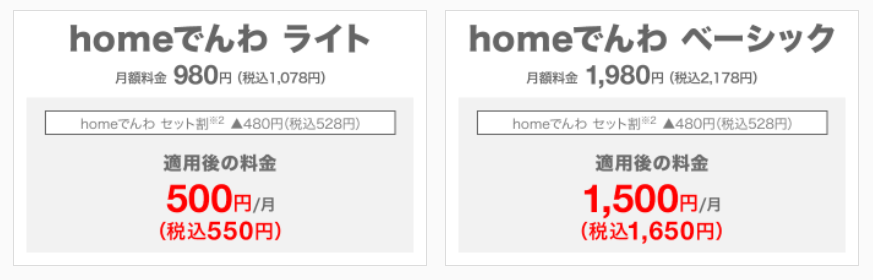 homeでんわ ライト

月額料金 980円 (税込1,078円)

homeでんわ セット割※2 ▲480円(税込528円)

適用後の料金

500円/月
(税込550円)

homeでんわ ベーシック

月額料金 1,980円 (税込2,178円)

homeでんわ セット割※2 ▲480円(税込528円)

適用後の料金

1,500円/月
(税込1,650円)